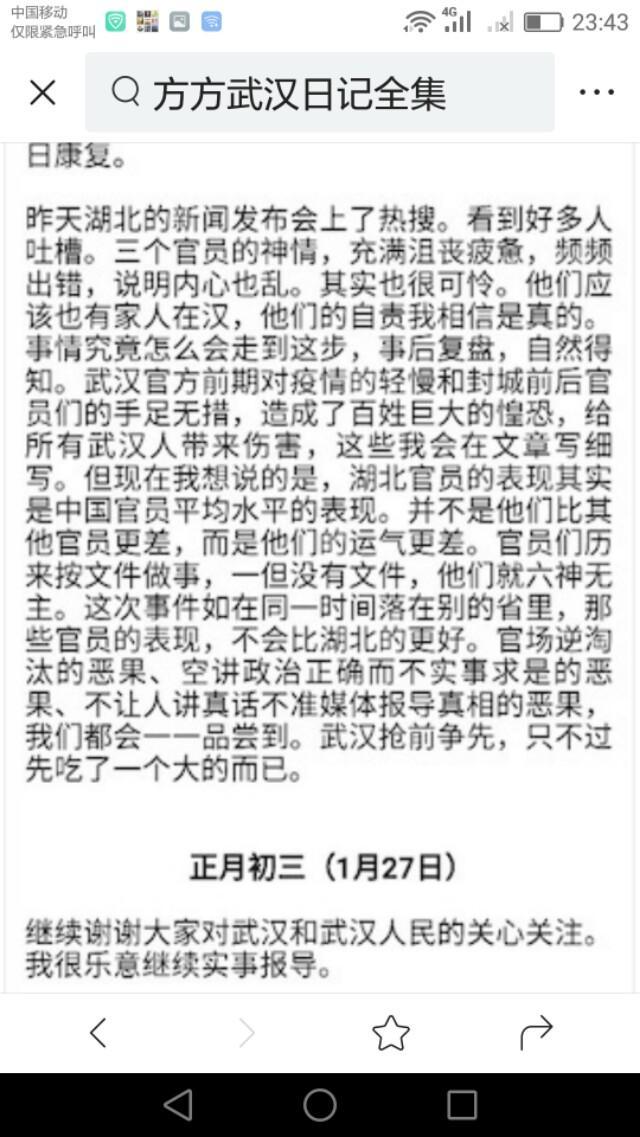 中国移动
仅限紧急呼叫

4G

23:43

方方武汉日记全集

日康复。

昨天湖北的新闻发布会上了热搜。看到好多人吐槽。三个官员的神情，充满沮丧疲惫，频频出错，说明内心也乱。其实也很可怜。他们应该也有家人在汉，他们的自责我相信是真的。事情究竟怎么会走到这步，事后复盘，自然得知。武汉官方前期对疫情的轻慢和封城前后官员们的手足无措，造成了百姓巨大的惶恐，给所有武汉人带来伤害，这些我会在文章写细写。但现在我想说的是，湖北官员的表现其实是中国官员平均水平的表现。并不是他们比其他官员更差，而是他们的运气更差。官员们历来按文件做事，一但没有文件，他们就六神无主。这次事件如在同一时间落在别的省里，那些官员的表现，不会比湖北的更好。官场逆淘汰的恶果、空讲政治正确而不实事求是的恶果、不让人讲真话不准媒体报导真相的恶果，我们都会一一品尝到。武汉抢前争先，只不过先吃了一个大的而已。

正月初三（1月27日）

继续谢谢大家对武汉和武汉人民的关心关注。我很乐意继续实事报导。